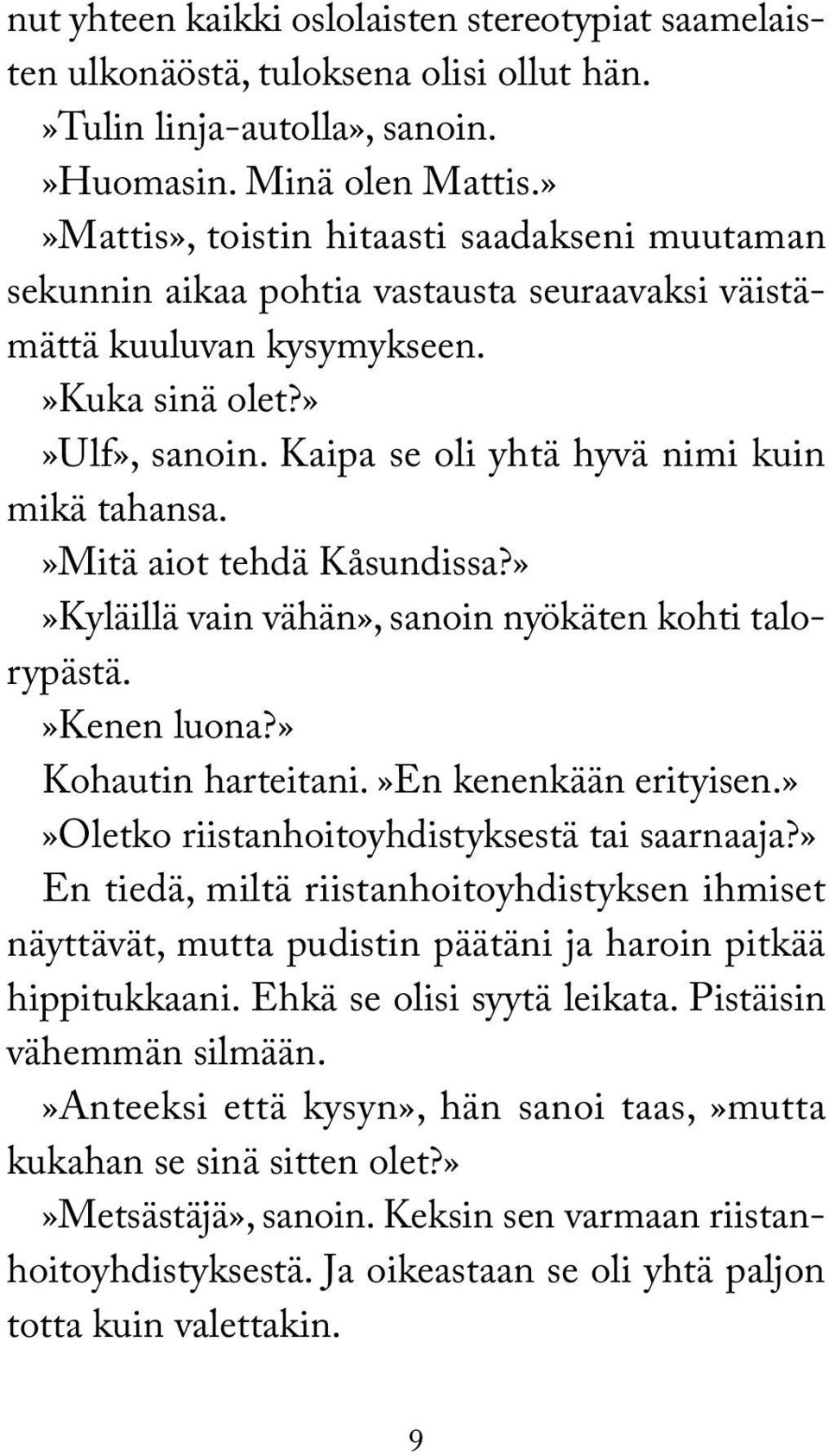 nut yhteen kaikki oslolaisten stereotypiat saamelaisten ulkonäöstä, tuloksena olisi ollut hän.

»Tulin linja-autolla», sanoin.

»Huomasin. Minä olen Mattis.»

»Mattis», toistin hitaasti saadakseni muutaman sekunnin aikaa pohtia vastausta seuraavaksi väistämättä kuuluvan kysymykseen.

»Kuka sinä olet?»

»Ulf», sanoin. Kaipa se oli yhtä hyvä nimi kuin mikä tahansa.

»Mitä aiot tehdä Kåsundissa?»

»Kyläillä vain vähän», sanoin nyökäten kohti talorypästä.

»Kenen luona?»

Kohautin harteitani. »En kenenkään erityisen.»

»Oletko riistanhoitoyhdistyksestä tai saarnaaja?»

En tiedä, miltä riistanhoitoyhdistyksen ihmiset näyttävät, mutta pudistin päätäni ja haroin pitkää hippitukkaani. Ehkä se olisi syytä leikata. Pistäisin vähemmän silmään.

»Anteeksi että kysyn», hän sanoi taas, »mutta kukahan se sinä sitten olet?»

»Metsästäjä», sanoin. Keksin sen varmaan riistanhoitoyhdistyksestä. Ja oikeastaan se oli yhtä paljon totta kuin valettakin.

9